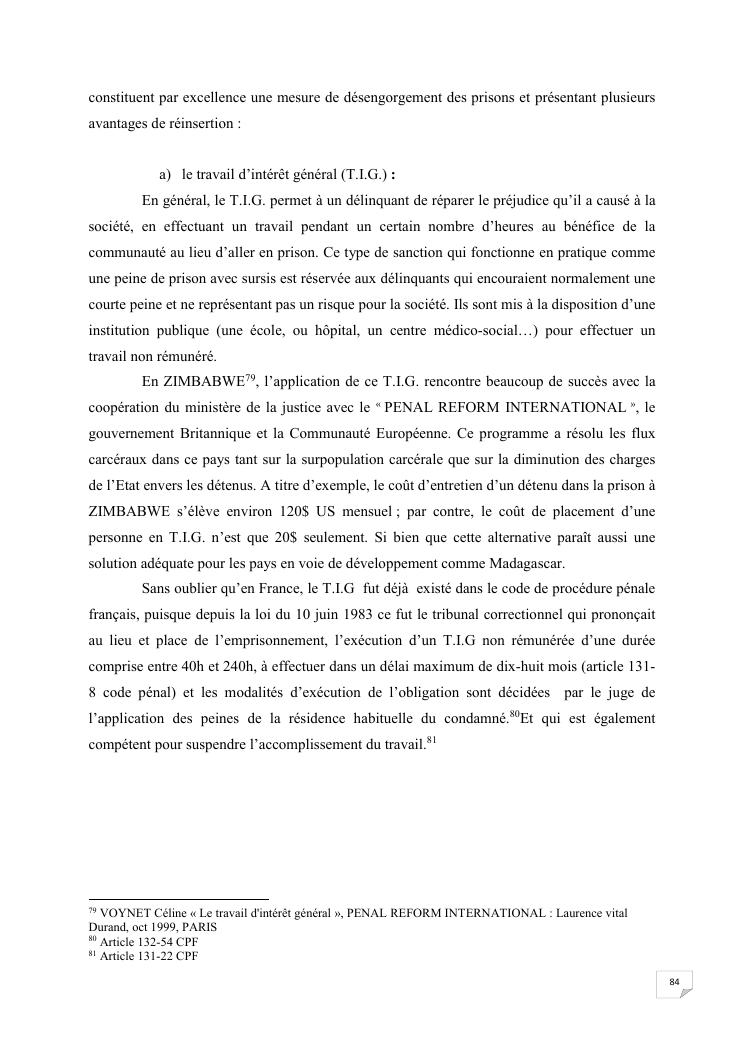 constituent par excellence une mesure de désengorgement des prisons et présentant plusieurs avantages de réinsertion :

a) le travail d'intérêt général (T.I.G.) :

En général, le T.I.G. permet à un délinquant de réparer le préjudice qu'il a causé à la société, en effectuant un travail pendant un certain nombre d'heures au bénéfice de la communauté au lieu d'aller en prison. Ce type de sanction qui fonctionne en pratique comme une peine de prison avec sursis est réservée aux délinquants qui encouraient normalement une courte peine et ne représentant pas un risque pour la société. Ils sont mis à la disposition d'une institution publique (une école, ou hôpital, un centre médico-social…) pour effectuer un travail non rémunéré.

En ZIMBABWE$^{79}$, l'application de ce T.I.G. rencontre beaucoup de succès avec la coopération du ministère de la justice avec le « PENAL REFORM INTERNATIONAL », le gouvernement Britannique et la Communauté Européenne. Ce programme a résolu les flux carcéraux dans ce pays tant sur la surpopulation carcérale que sur la diminution des charges de l'Etat envers les détenus. A titre d'exemple, le coût d'entretien d'un détenu dans la prison à ZIMBABWE s'élève environ 120$ US mensuel ; par contre, le coût de placement d'une personne en T.I.G. n'est que 20$ seulement. Si bien que cette alternative paraît aussi une solution adéquate pour les pays en voie de développement comme Madagascar.

Sans oublier qu'en France, le T.I.G fut déjà existé dans le code de procédure pénale français, puisque depuis la loi du 10 juin 1983 ce fut le tribunal correctionnel qui prononçait au lieu et place de l'emprisonnement, l'exécution d'un T.I.G non rémunérée d'une durée comprise entre 40h et 240h, à effectuer dans un délai maximum de dix-huit mois (article 131-8 code pénal) et les modalités d'exécution de l'obligation sont décidées par le juge de l'application des peines de la résidence habituelle du condamné.$^{80}$Et qui est également compétent pour suspendre l'accomplissement du travail.$^{81}$

$^{79}$ VOYNET Céline « Le travail d'intérêt général », PENAL REFORM INTERNATIONAL : Laurence vital Durand, oct 1999, PARIS
$^{80}$ Article 132-54 CPF
$^{81}$ Article 131-22 CPF

84